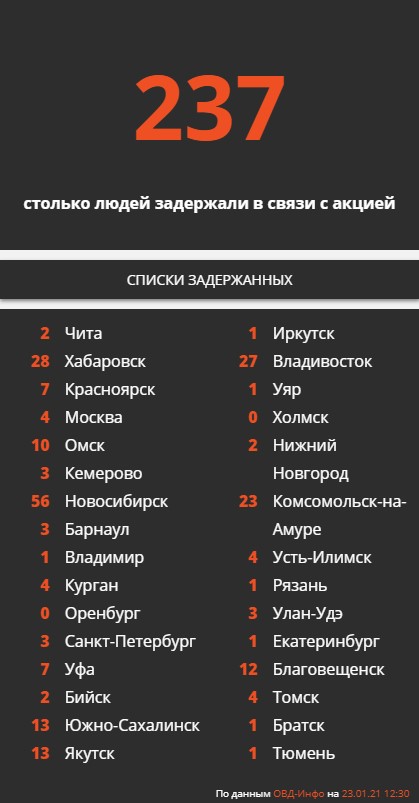 237

столько людей задержали в связи с акцией

СПИСКИ ЗАДЕРЖАННЫХ

2 Чита
28 Хабаровск
7 Красноярск
4 Москва
10 Омск
3 Кемерово
56 Новосибирск
3 Барнаул
1 Владимир
4 Курган
0 Оренбург
3 Санкт-Петербург
7 Уфа
2 Бийск
13 Южно-Сахалинск
13 Якутск

1 Иркутск
27 Владивосток
1 Уяр
0 Холмск
2 Нижний Новгород
23 Комсомольск-на-Амуре
4 Усть-Илимск
1 Рязань
3 Улан-Удэ
1 Екатеринбург
12 Благовещенск
4 Томск
1 Братск
1 Тюмень

По данным ОВД-Инфо на 23.01.21 12:30